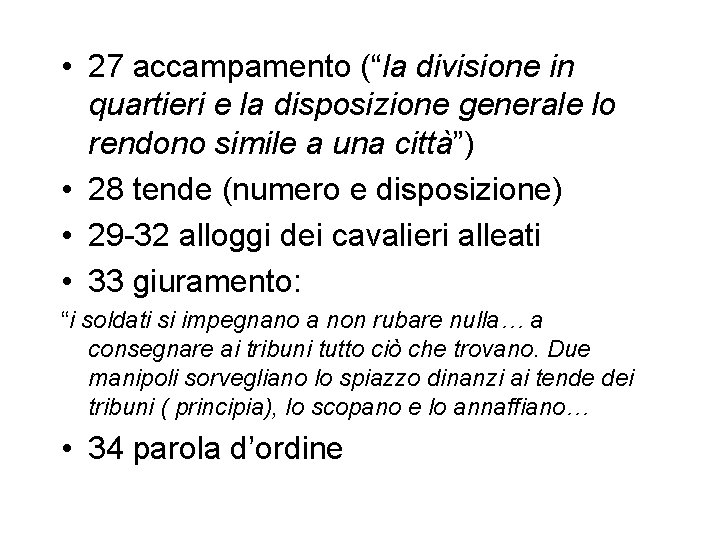 • 27 accampamento (“la divisione in quartieri e la disposizione generale lo rendono simile a una città”)
• 28 tende (numero e disposizione)
• 29-32 alloggi dei cavalieri alleati
• 33 giuramento:
“i soldati si impegnano a non rubare nulla… a consegnare ai tribuni tutto ciò che trovano. Due manipoli sorvegliano lo spiazzo dinanzi ai tende dei tribuni ( principia), lo scopano e lo annaffiano…
• 34 parola d’ordine